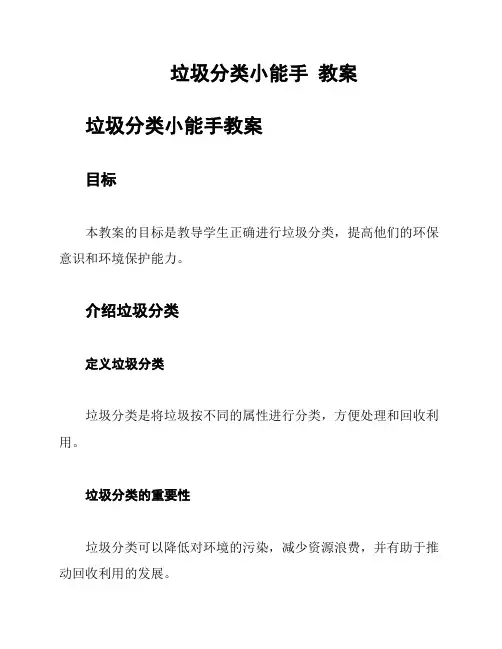 垃圾分类小能手 教案

垃圾分类小能手教案

目标

本教案的目标是教导学生正确进行垃圾分类，提高他们的环保意识和环境保护能力。

介绍垃圾分类

定义垃圾分类

垃圾分类是将垃圾按不同的属性进行分类，方便处理和回收利用。

垃圾分类的重要性

垃圾分类可以降低对环境的污染，减少资源浪费，并有助于推动回收利用的发展。